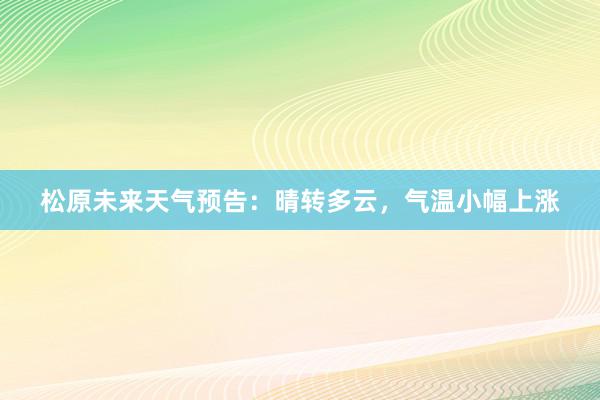 松原未来天气预告：晴转多云，气温小幅上涨